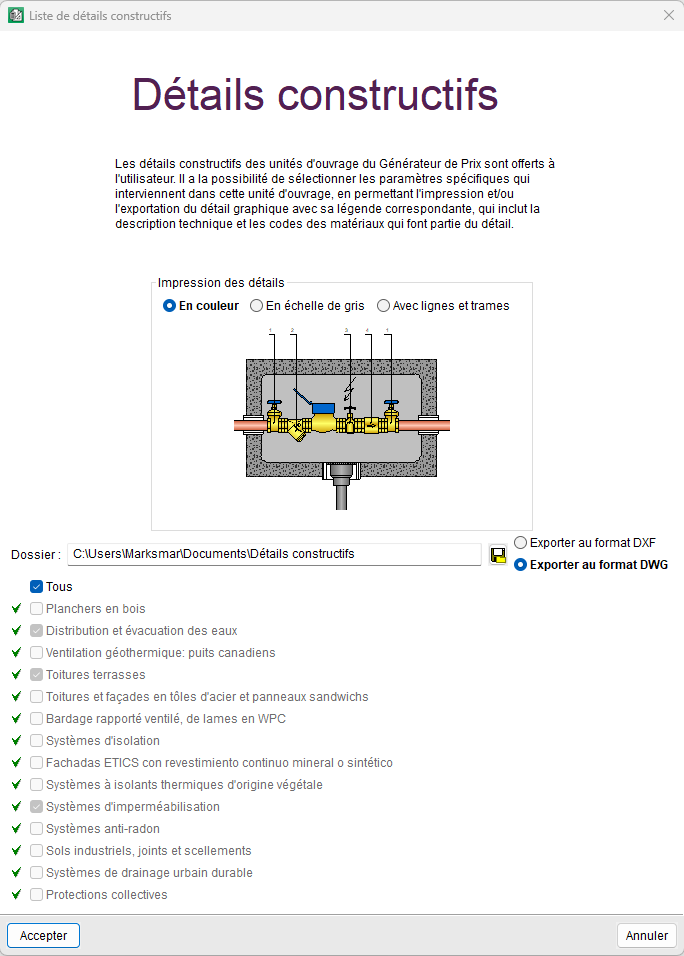 Liste de détails constructifs

Détails constructifs

Les détails constructifs des unités d'ouvrage du Générateur de Prix sont offerts à l'utilisateur. Il a la possibilité de sélectionner les paramètres spécifiques qui interviennent dans cette unité d'ouvrage, en permettant l'impression et/ou l'exportation du détail graphique avec sa légende correspondante, qui inclut la description technique et les codes des matériaux qui font partie du détail.

Impression des détails
En couleur
En échelle de gris
Avec lignes et trames

1 2 3 4 1

Dossier : C:\Users\Marksmar\Documents\Détails constructifs
Exporter au format DXF
Exporter au format DWG

Tous
Planchers en bois
Distribution et évacuation des eaux
Ventilation géothermique: puits canadiens
Toitures terrasses
Toitures et façades en tôles d'acier et panneaux sandwichs
Bardage rapporté ventilé, de lames en WPC
Systèmes d'isolation
Fachadas ETICS con revestimiento continuo mineral o sintético
Systèmes à isolants thermiques d'origine végétale
Systèmes d'imperméabilisation
Systèmes anti-radon
Sols industriels, joints et scellements
Systèmes de drainage urbain durable
Protections collectives

Accepter
Annuler